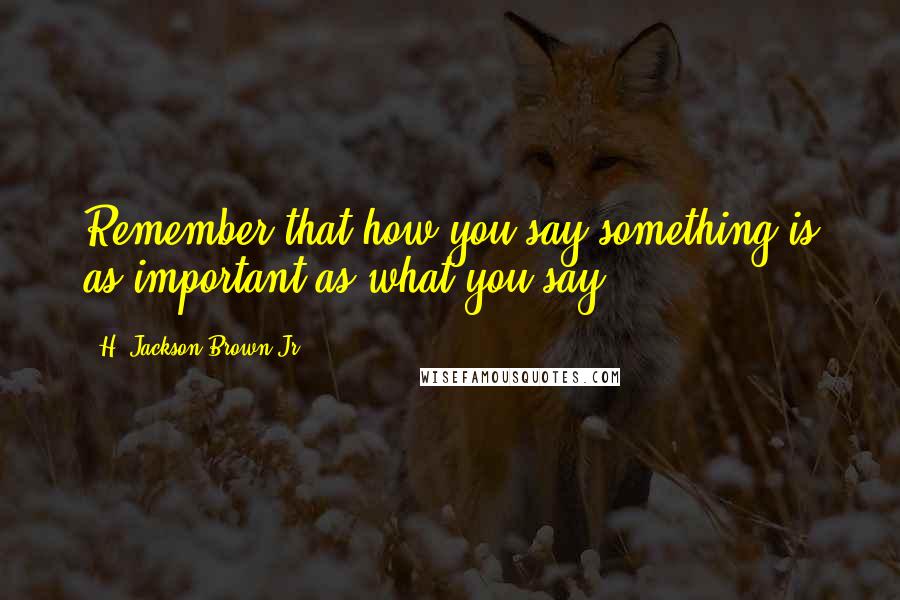 Remember that how you say something is as important as what you say.

H. Jackson Brown Jr.

WISEFAMOUSQUOTES.COM